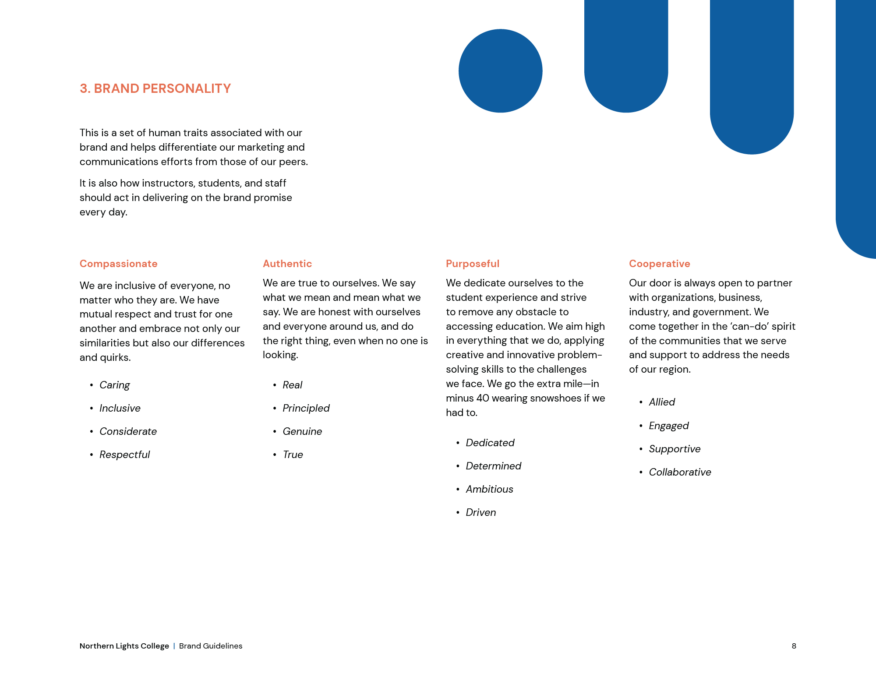 3. BRAND PERSONALITY

This is a set of human traits associated with our brand and helps differentiate our marketing and communications efforts from those of our peers.

It is also how instructors, students, and staff should act in delivering on the brand promise every day.

Compassionate

We are inclusive of everyone, no matter who they are. We have mutual respect and trust for one another and embrace not only our similarities but also our differences and quirks.

• Caring
• Inclusive
• Considerate
• Respectful

Authentic

We are true to ourselves. We say what we mean and mean what we say. We are honest with ourselves and everyone around us, and do the right thing, even when no one is looking.

• Real
• Principled
• Genuine
• True

Purposeful

We dedicate ourselves to the student experience and strive to remove any obstacle to accessing education. We aim high in everything that we do, applying creative and innovative problem-solving skills to the challenges we face. We go the extra mile—in minus 40 wearing snowshoes if we had to.

• Dedicated
• Determined
• Ambitious
• Driven

Cooperative

Our door is always open to partner with organizations, business, industry, and government. We come together in the 'can-do' spirit of the communities that we serve and support to address the needs of our region.

• Allied
• Engaged
• Supportive
• Collaborative

Northern Lights College | Brand Guidelines

8